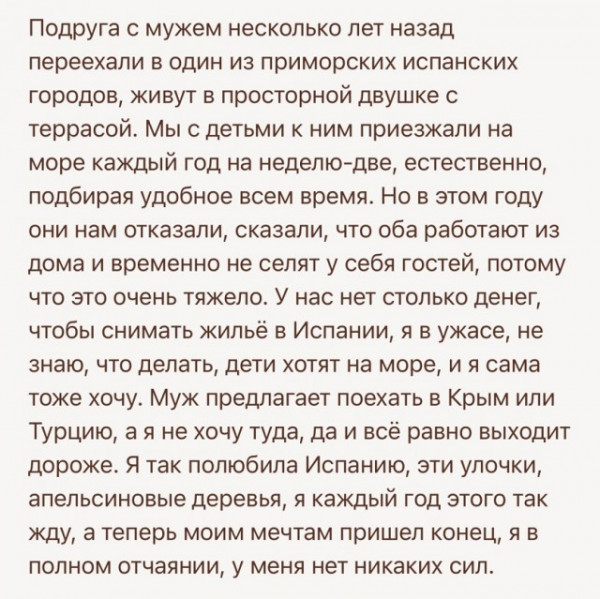 Подруга с мужем несколько лет назад переехали в один из приморских испанских городов, живут в просторной двушке с террасой. Мы с детьми к ним приезжали на море каждый год на неделю-две, естественно, подбирая удобное всем время. Но в этом году они нам отказали, сказали, что оба работают из дома и временно не селят у себя гостей, потому что это очень тяжело. У нас нет столько денег, чтобы снимать жильё в Испании, я в ужасе, не знаю, что делать, дети хотят на море, и я сама тоже хочу. Муж предлагает поехать в Крым или Турцию, а я не хочу туда, да и всё равно выходит дороже. Я так полюбила Испанию, эти улочки, апельсиновые деревья, я каждый год этого так жду, а теперь моим мечтам пришел конец, я в полном отчаянии, у меня нет никаких сил.